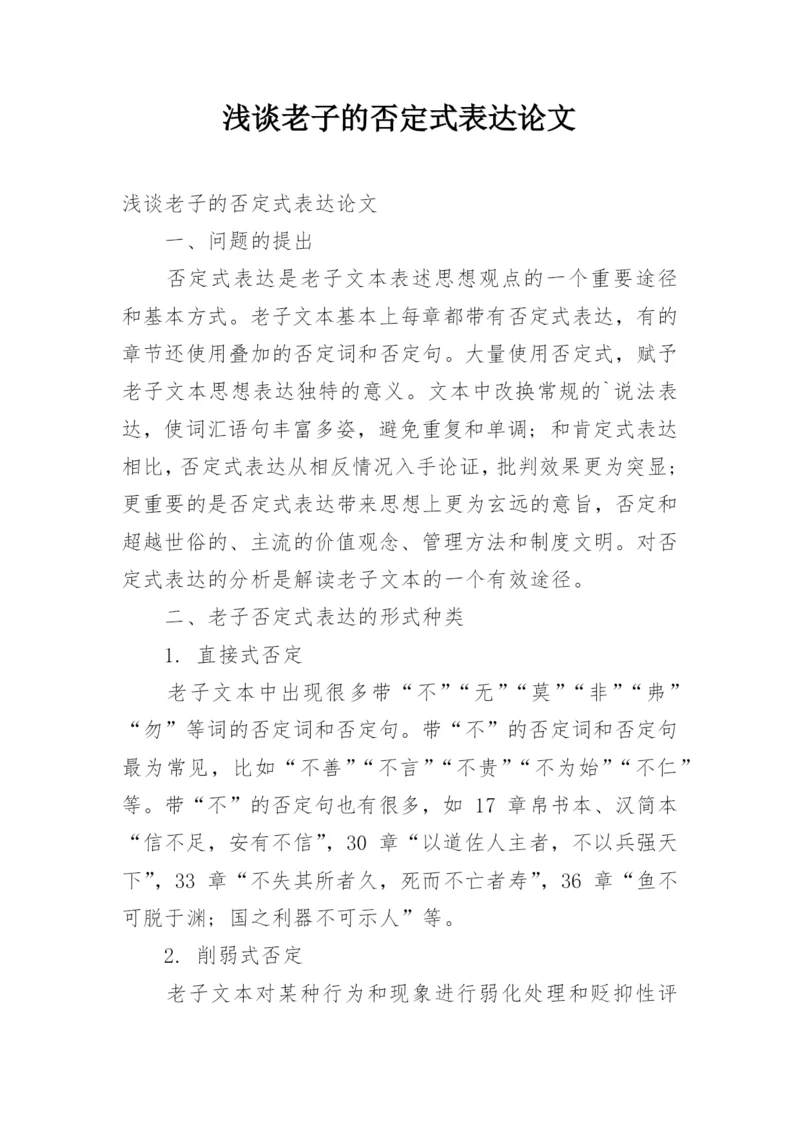 浅谈老子的否定式表达论文

浅谈老子的否定式表达论文

一、问题的提出

否定式表达是老子文本表述思想观点的一个重要途径和基本方式。老子文本基本上每章都带有否定式表达，有的章节还使用叠加的否定词和否定句。大量使用否定式，赋予老子文本思想表达独特的意义。文本中改换常规的`说法表达，使词汇语句丰富多姿，避免重复和单调；和肯定式表达相比，否定式表达从相反情况入手论证，批判效果更为突显；更重要的是否定式表达带来思想上更为玄远的意旨，否定和超越世俗的、主流的价值观念、管理方法和制度文明。对否定式表达的分析是解读老子文本的一个有效途径。

二、老子否定式表达的形式种类

1. 直接式否定

老子文本中出现很多带“不”“无”“莫”“非”“弗”“勿”等词的否定词和否定句。带“不”的否定词和否定句最为常见，比如“不善”“不言”“不贵”“不为始”“不仁”等。带“不”的否定句也有很多，如 17 章帛书本、汉简本“信不足，安有不信”，30 章“以道佐人主者，不以兵强天下”，33 章“不失其所者久，死而不亡者寿”，36 章“鱼不可脱于渊；国之利器不可示人”等。

2. 削弱式否定

老子文本对某种行为和现象进行弱化处理和贬抑性评